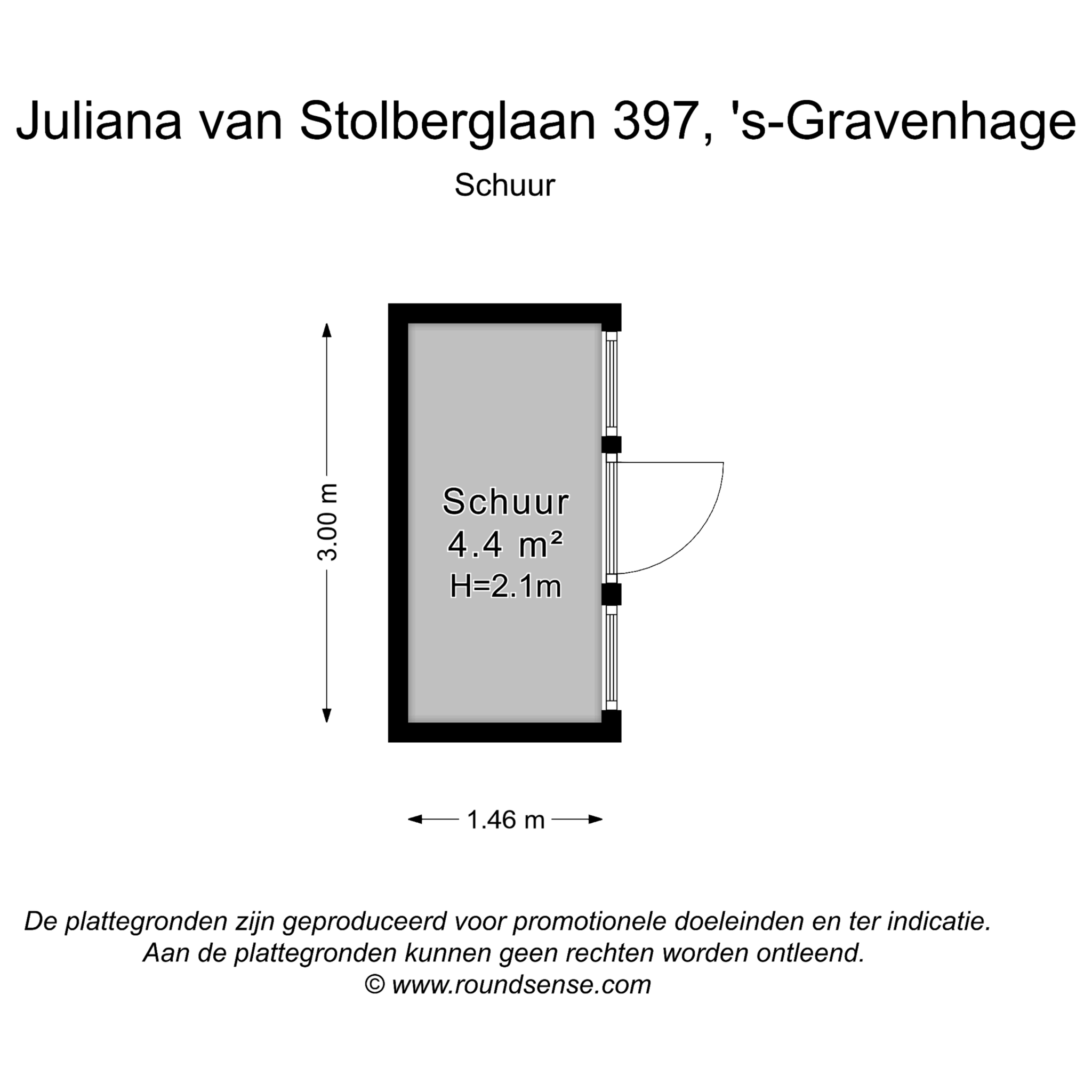 Juliana van Stolberglaan 397, 's-Gravenhage

Schuur

3.00 m

Schuur
4.4 m²
H=2.1m

1.46 m

De plattegronden zijn geproduceerd voor promotionele doeleinden en ter indicatie.
Aan de plattegronden kunnen geen rechten worden ontleend.
© www.roundsense.com